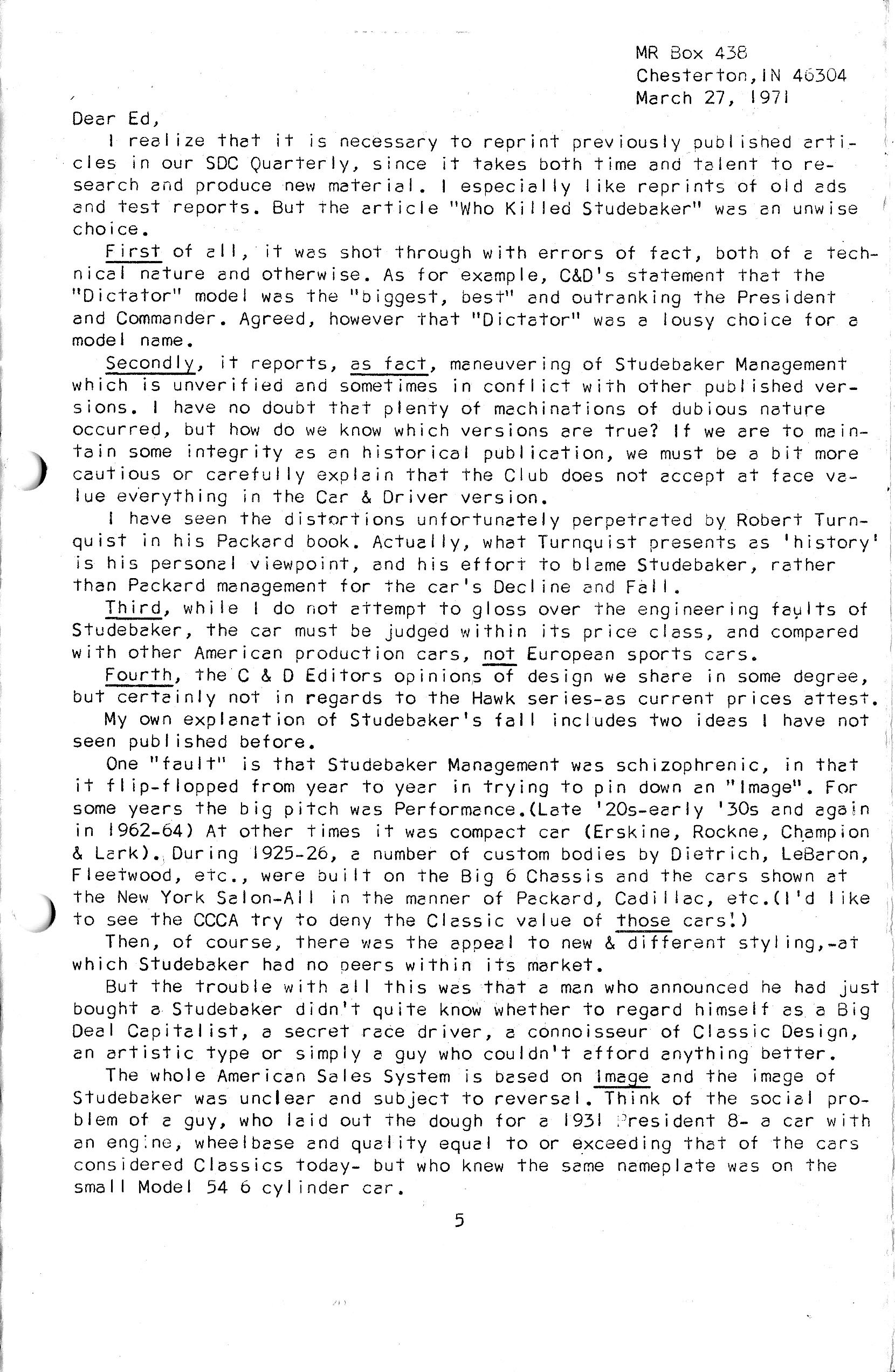 MR Box 438
Chesterton, IN 46304
March 27, 1971

Dear Ed,

I realize that it is necessary to reprint previously published articles in our SDC Quarterly, since it takes both time and talent to research and produce new material. I especially like reprints of old ads and test reports. But the article "Who Killed Studebaker" was an unwise choice.

First of all, it was shot through with errors of fact, both of a technical nature and otherwise. As for example, C&D's statement that the "Dictator" model was the "biggest, best" and outranking the President and Commander. Agreed, however that "Dictator" was a lousy choice for a model name.

Secondly, it reports, as fact, maneuvering of Studebaker Management which is unverified and sometimes in conflict with other published versions. I have no doubt that plenty of machinations of dubious nature occurred, but how do we know which versions are true? If we are to maintain some integrity as an historical publication, we must be a bit more cautious or carefully explain that the Club does not accept at face value everything in the Car & Driver version.

I have seen the distortions unfortunately perpetrated by Robert Turnquist in his Packard book. Actually, what Turnquist presents as 'history' is his personal viewpoint, and his effort to blame Studebaker, rather than Packard management for the car's Decline and Fall.

Third, while I do not attempt to gloss over the engineering faults of Studebaker, the car must be judged within its price class, and compared with other American production cars, not European sports cars.

Fourth, the C & D Editors opinions of design we share in some degree, but certainly not in regards to the Hawk series-as current prices attest.

My own explanation of Studebaker's fall includes two ideas I have not seen published before.

One "fault" is that Studebaker Management was schizophrenic, in that it flip-flopped from year to year in trying to pin down an "Image". For some years the big pitch was Performance.(Late '20s-early '30s and again in 1962-64) At other times it was compact car (Erskine, Rockne, Champion & Lark). During 1925-26, a number of custom bodies by Dietrich, LeBaron, Fleetwood, etc., were built on the Big 6 Chassis and the cars shown at the New York Salon-All in the manner of Packard, Cadillac, etc.(I'd like to see the CCCA try to deny the Classic value of those cars!)

Then, of course, there was the appeal to new & different styling,-at which Studebaker had no peers within its market.

But the trouble with all this was that a man who announced he had just bought a Studebaker didn't quite know whether to regard himself as a Big Deal Capitalist, a secret race driver, a connoisseur of Classic Design, an artistic type or simply a guy who couldn't afford anything better.

The whole American Sales System is based on Image and the image of Studebaker was unclear and subject to reversal. Think of the social problem of a guy, who laid out the dough for a 1931 President 8- a car with an engine, wheelbase and quality equal to or exceeding that of the cars considered Classics today- but who knew the same nameplate was on the small Model 54 6 cylinder car.

5